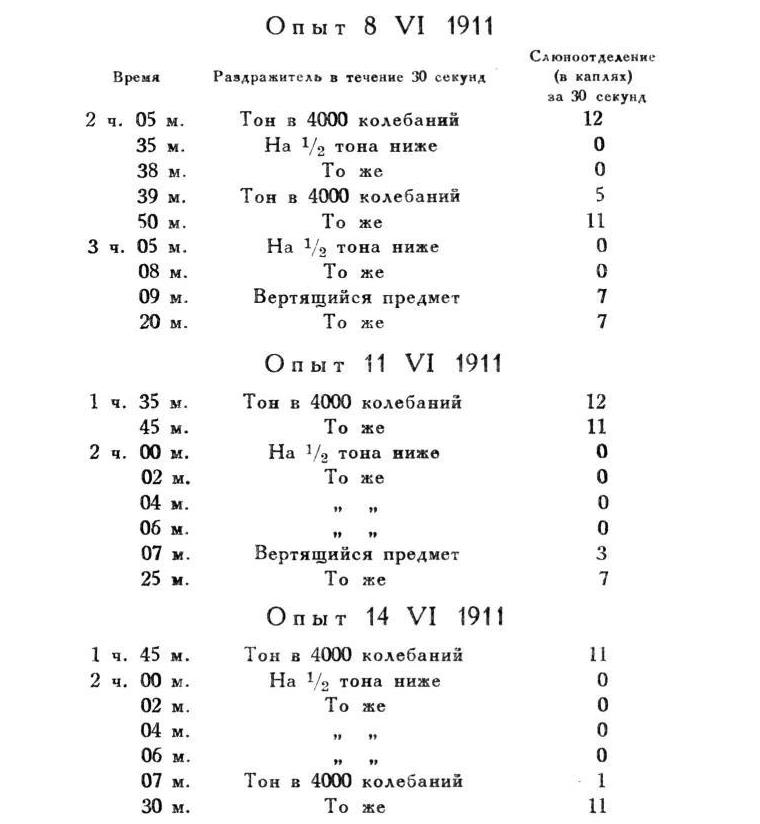 Опыт 8 VI 1911

| Время | Раздражитель в течение 30 секунд | Слюноотделение (в каплях) за 30 секунд |
|---|---|---|
| 2 ч. 05 м. | Тон в 4000 колебаний | 12 |
| 35 м. | На $^1/_2$ тона ниже | 0 |
| 38 м. | То же | 0 |
| 39 м. | Тон в 4000 колебаний | 5 |
| 50 м. | То же | 11 |
| 3 ч. 05 м. | На $^1/_2$ тона ниже | 0 |
| 08 м. | То же | 0 |
| 09 м. | Вертящийся предмет | 7 |
| 20 м. | То же | 7 |

Опыт 11 VI 1911

| | | |
|---|---|---|
| 1 ч. 35 м. | Тон в 4000 колебаний | 12 |
| 45 м. | То же | 11 |
| 2 ч. 00 м. | На $^1/_2$ тона ниже | 0 |
| 02 м. | То же | 0 |
| 04 м. | „ „ | 0 |
| 06 м. | „ „ | 0 |
| 07 м. | Вертящийся предмет | 3 |
| 25 м. | То же | 7 |

Опыт 14 VI 1911

| | | |
|---|---|---|
| 1 ч. 45 м. | Тон в 4000 колебаний | 11 |
| 2 ч. 00 м. | На $^1/_2$ тона ниже | 0 |
| 02 м. | То же | 0 |
| 04 м. | „ „ | 0 |
| 06 м. | „ „ | 0 |
| 07 м. | Тон в 4000 колебаний | 1 |
| 30 м. | То же | 11 |